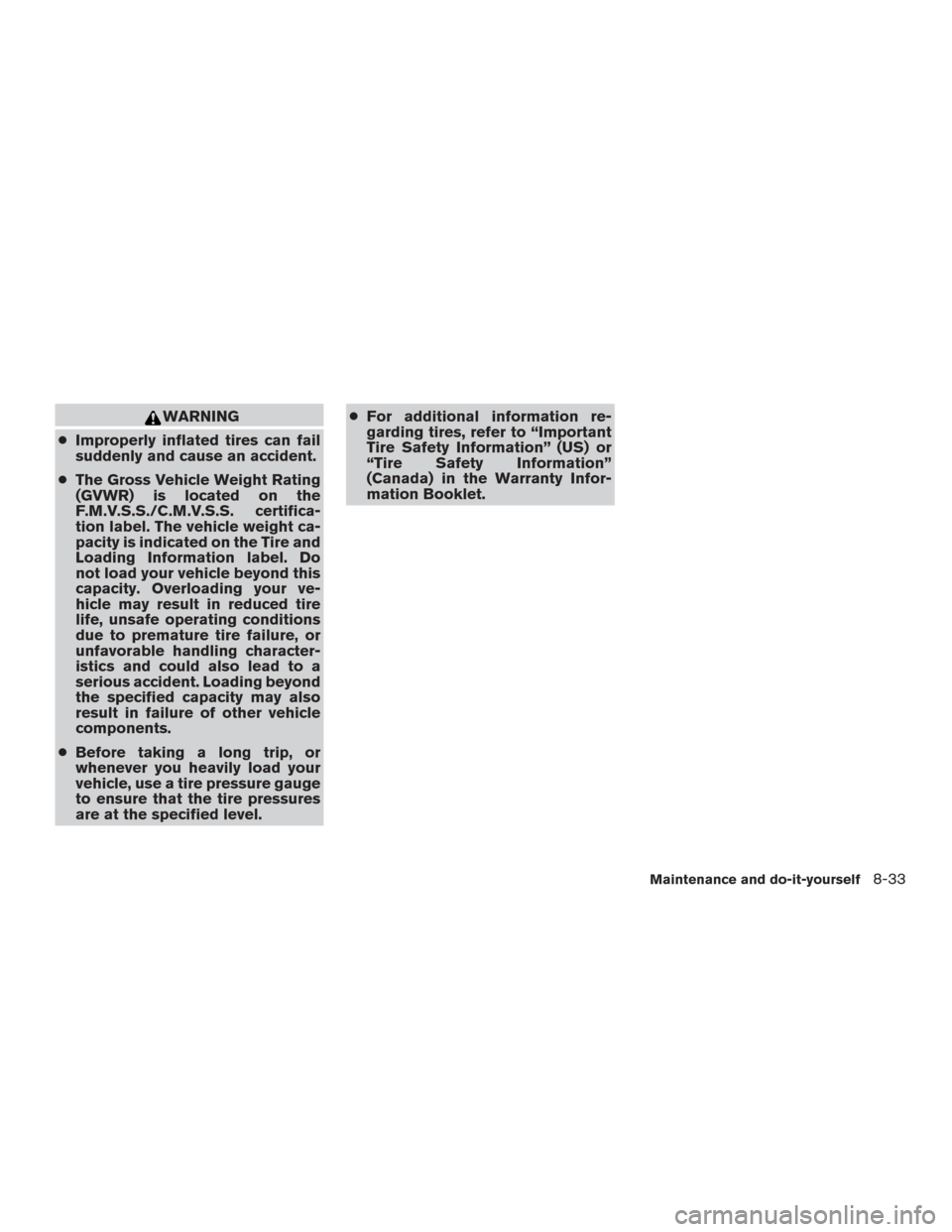 WARNING

● Improperly inflated tires can fail suddenly and cause an accident.

● The Gross Vehicle Weight Rating (GVWR) is located on the F.M.V.S.S./C.M.V.S.S. certification label. The vehicle weight capacity is indicated on the Tire and Loading Information label. Do not load your vehicle beyond this capacity. Overloading your vehicle may result in reduced tire life, unsafe operating conditions due to premature tire failure, or unfavorable handling characteristics and could also lead to a serious accident. Loading beyond the specified capacity may also result in failure of other vehicle components.

● Before taking a long trip, or whenever you heavily load your vehicle, use a tire pressure gauge to ensure that the tire pressures are at the specified level.

● For additional information regarding tires, refer to “Important Tire Safety Information” (US) or “Tire Safety Information” (Canada) in the Warranty Information Booklet.

Maintenance and do-it-yourself 8-33

carmanualsonline.info